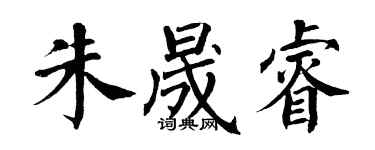 朱晟睿

词典网